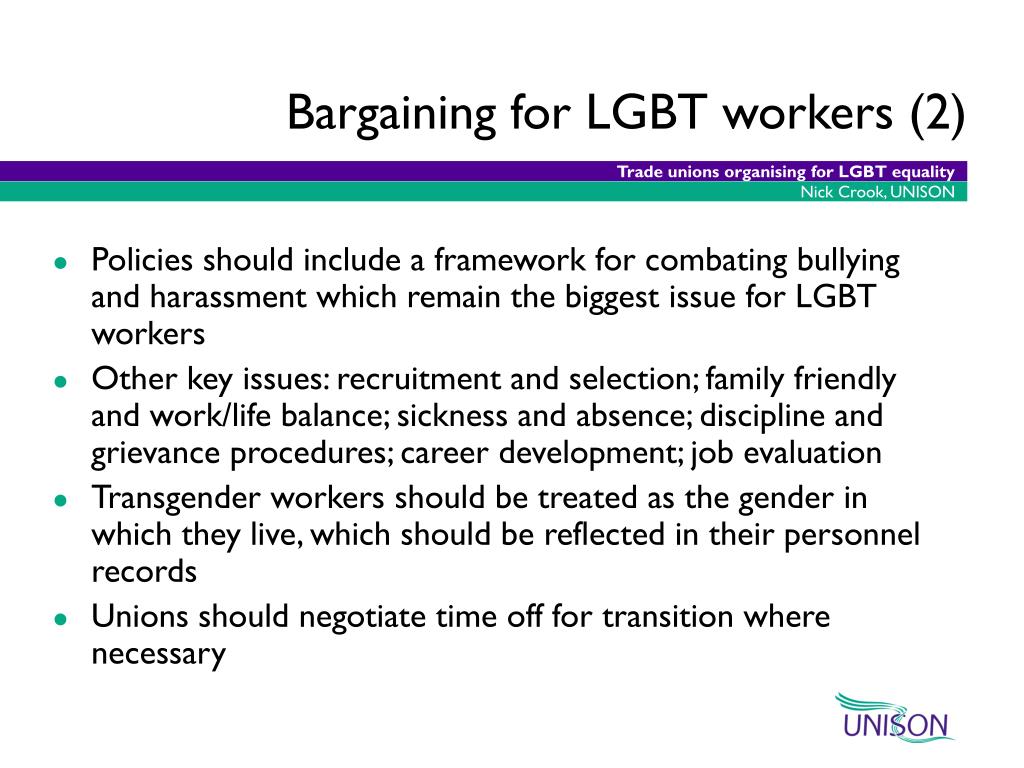 Bargaining for LGBT workers (2)

Trade unions organising for LGBT equality
Nick Crook, UNISON

- Policies should include a framework for combating bullying and harassment which remain the biggest issue for LGBT workers
- Other key issues: recruitment and selection; family friendly and work/life balance; sickness and absence; discipline and grievance procedures; career development; job evaluation
- Transgender workers should be treated as the gender in which they live, which should be reflected in their personnel records
- Unions should negotiate time off for transition where necessary

UNISON